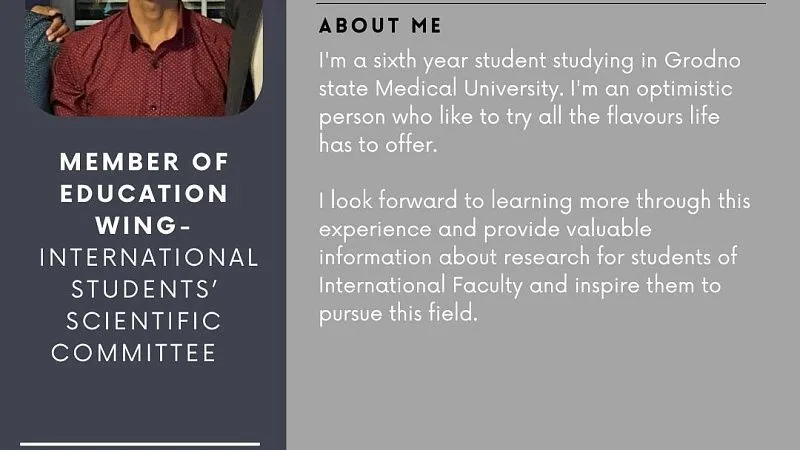 MEMBER OF EDUCATION WING-
INTERNATIONAL STUDENTS' SCIENTIFIC COMMITTEE

ABOUT ME

I'm a sixth year student studying in Grodno state Medical University. I'm an optimistic person who like to try all the flavours life has to offer.

I look forward to learning more through this experience and provide valuable information about research for students of International Faculty and inspire them to pursue this field.